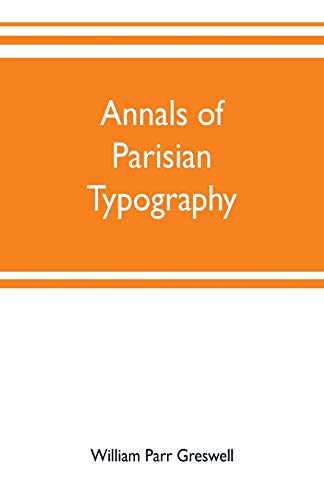 Annals of Parisian Typography

William Parr Greswell